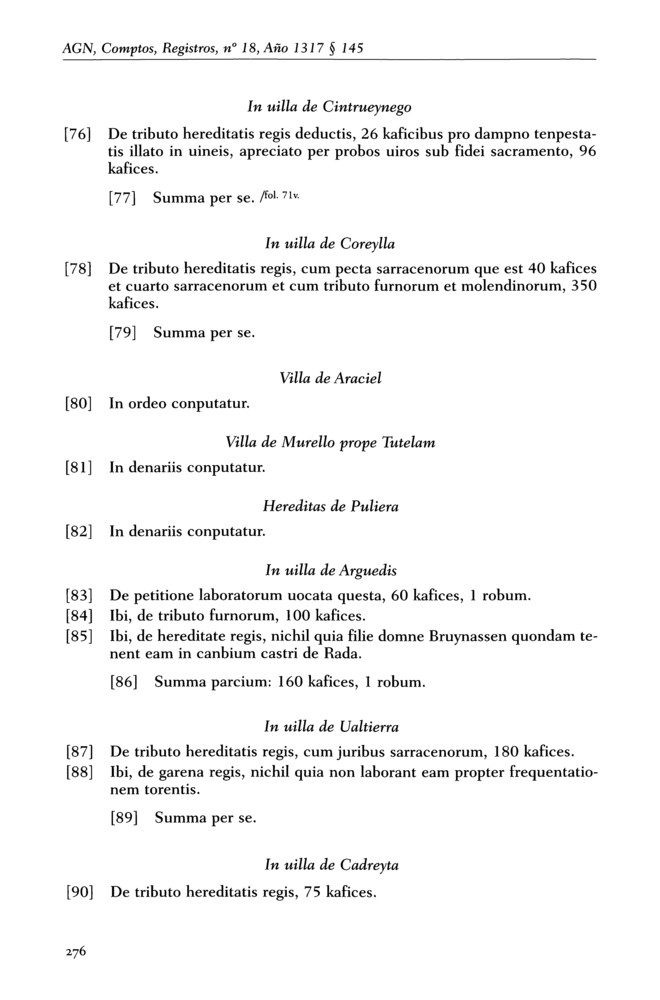 AGN, Comptos, Registros, nº 18, Año 1317 § 145

In uilla de Cintrueynego

[76] De tributo hereditatis regis deductis, 26 kaficibus pro dampno tenpestatis illato in uineis, apreciato per probos uiros sub fidei sacramento, 96 kafices.

[77] Summa per se. /fol. 71v.

In uilla de Coreylla

[78] De tributo hereditatis regis, cum pecta sarracenorum que est 40 kafices et cuarto sarracenorum et cum tributo furnorum et molendinorum, 350 kafices.

[79] Summa per se.

Villa de Araciel

[80] In ordeo conputatur.

Villa de Murello prope Tutelam

[81] In denariis conputatur.

Hereditas de Puliera

[82] In denariis conputatur.

In uilla de Arguedis

[83] De petitione laboratorum uocata questa, 60 kafices, 1 robum.
[84] Ibi, de tributo furnorum, 100 kafices.
[85] Ibi, de hereditate regis, nichil quia filie domne Bruynassen quondam tenent eam in canbium castri de Rada.

[86] Summa parcium: 160 kafices, 1 robum.

In uilla de Ualtierra

[87] De tributo hereditatis regis, cum juribus sarracenorum, 180 kafices.
[88] Ibi, de garena regis, nichil quia non laborant eam propter frequentationem torentis.

[89] Summa per se.

In uilla de Cadreyta

[90] De tributo hereditatis regis, 75 kafices.

276